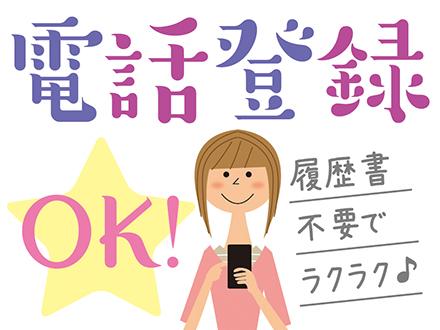 電話登録

OK!

履歴書
不要で
ラクラク♪